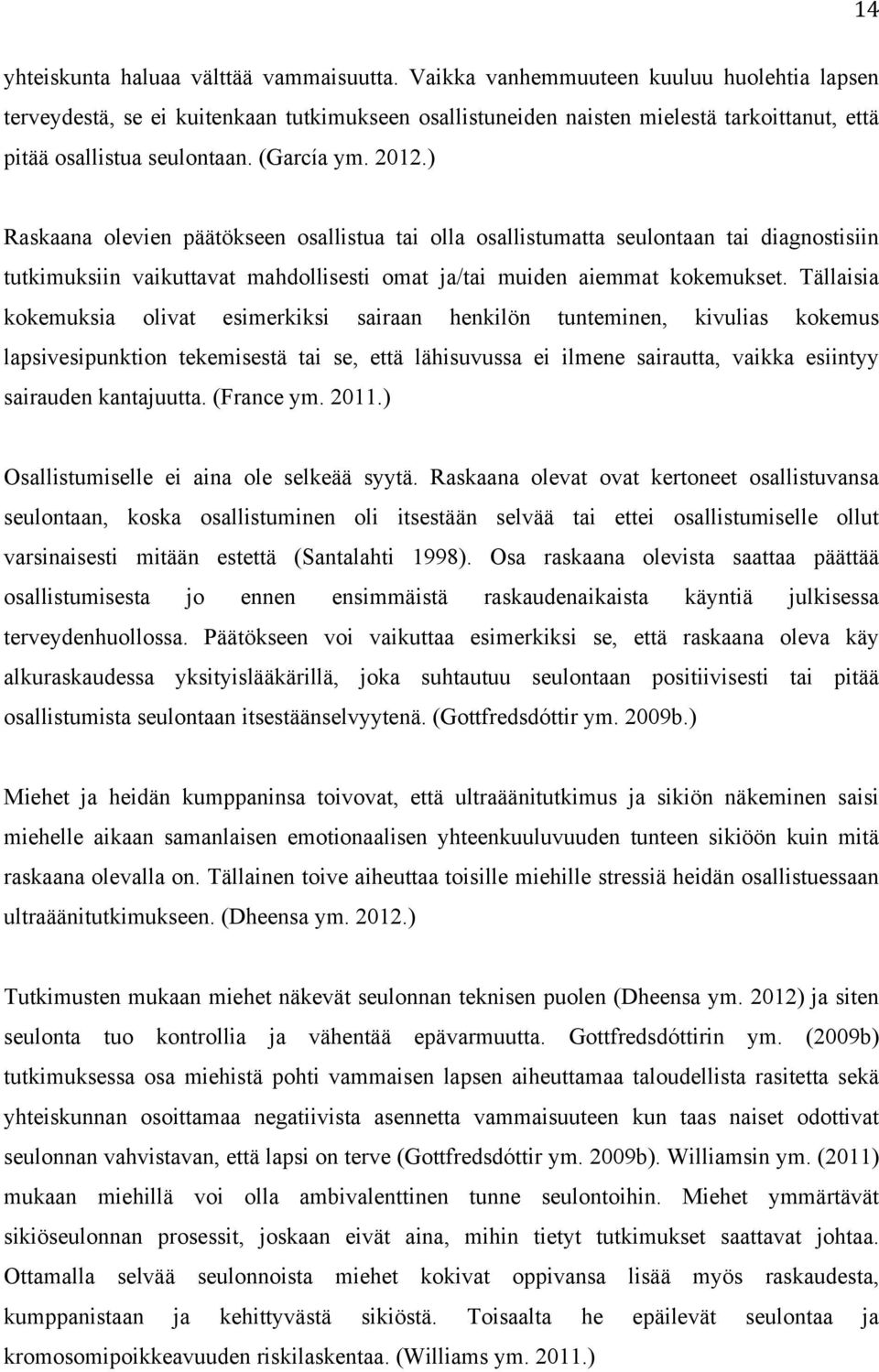 14

yhteiskunta haluaa välttää vammaisuutta. Vaikka vanhemmuuteen kuuluu huolehtia lapsen terveydestä, se ei kuitenkaan tutkimukseen osallistuneiden naisten mielestä tarkoittanut, että pitää osallistua seulontaan. (García ym. 2012.)

Raskaana olevien päätökseen osallistua tai olla osallistumatta seulontaan tai diagnostisiin tutkimuksiin vaikuttavat mahdollisesti omat ja/tai muiden aiemmat kokemukset. Tällaisia kokemuksia olivat esimerkiksi sairaan henkilön tunteminen, kivulias kokemus lapsivesipunktion tekemisestä tai se, että lähisuvussa ei ilmene sairautta, vaikka esiintyy sairauden kantajuutta. (France ym. 2011.)

Osallistumiselle ei aina ole selkeää syytä. Raskaana olevat ovat kertoneet osallistuvansa seulontaan, koska osallistuminen oli itsestään selvää tai ettei osallistumiselle ollut varsinaisesti mitään estettä (Santalahti 1998). Osa raskaana olevista saattaa päättää osallistumisesta jo ennen ensimmäistä raskaudenaikaista käyntiä julkisessa terveydenhuollossa. Päätökseen voi vaikuttaa esimerkiksi se, että raskaana oleva käy alkuraskaudessa yksityislääkärillä, joka suhtautuu seulontaan positiivisesti tai pitää osallistumista seulontaan itsestäänselvyytenä. (Gottfredsdóttir ym. 2009b.)

Miehet ja heidän kumppaninsa toivovat, että ultraäänitutkimus ja sikiön näkeminen saisi miehelle aikaan samanlaisen emotionaalisen yhteenkuuluvuuden tunteen sikiöön kuin mitä raskaana olevalla on. Tällainen toive aiheuttaa toisille miehille stressiä heidän osallistuessaan ultraäänitutkimukseen. (Dheensa ym. 2012.)

Tutkimusten mukaan miehet näkevät seulonnan teknisen puolen (Dheensa ym. 2012) ja siten seulonta tuo kontrollia ja vähentää epävarmuutta. Gottfredsdóttirin ym. (2009b) tutkimuksessa osa miehistä pohti vammaisen lapsen aiheuttamaa taloudellista rasitetta sekä yhteiskunnan osoittamaa negatiivista asennetta vammaisuuteen kun taas naiset odottivat seulonnan vahvistavan, että lapsi on terve (Gottfredsdóttir ym. 2009b). Williamsin ym. (2011) mukaan miehillä voi olla ambivalenttinen tunne seulontoihin. Miehet ymmärtävät sikiöseulonnan prosessit, joskaan eivät aina, mihin tietyt tutkimukset saattavat johtaa. Ottamalla selvää seulonnoista miehet kokivat oppivansa lisää myös raskaudesta, kumppanistaan ja kehittyvästä sikiöstä. Toisaalta he epäilevät seulontaa ja kromosomipoikkeavuuden riskilaskentaa. (Williams ym. 2011.)